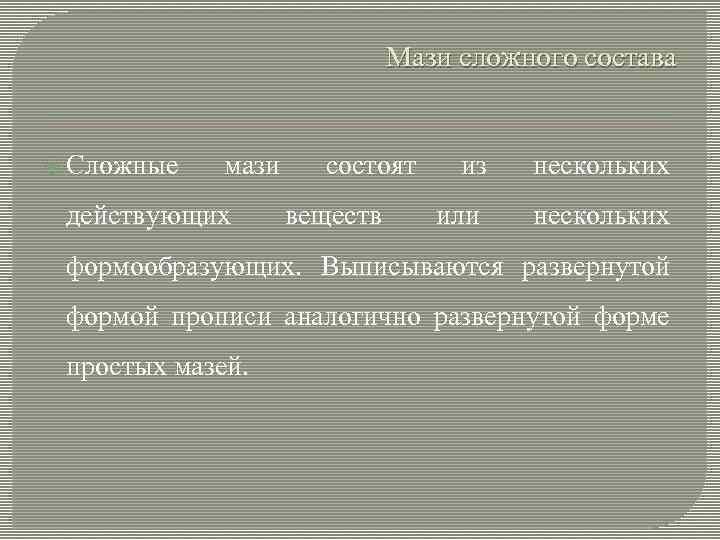 Мази сложного состава

Сложные мази состоят из нескольких действующих веществ или нескольких формообразующих. Выписываются развернутой формой прописи аналогично развернутой форме простых мазей.